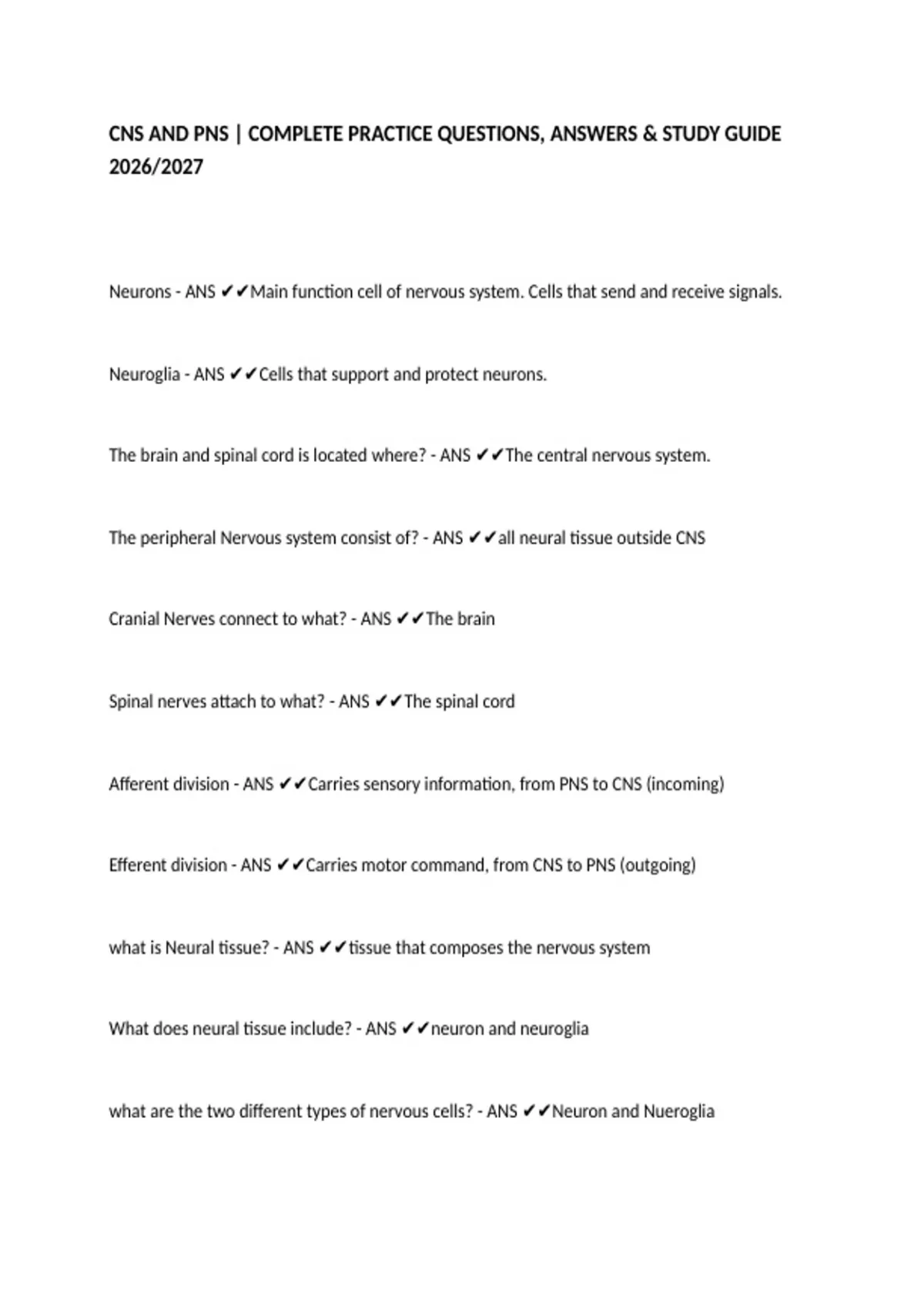 CNS AND PNS | COMPLETE PRACTICE QUESTIONS, ANSWERS & STUDY GUIDE 2026/2027

Neurons - ANS ✔✔Main function cell of nervous system. Cells that send and receive signals.

Neuroglia - ANS ✔✔Cells that support and protect neurons.

The brain and spinal cord is located where? - ANS ✔✔The central nervous system.

The peripheral Nervous system consist of? - ANS ✔✔all neural tissue outside CNS

Cranial Nerves connect to what? - ANS ✔✔The brain

Spinal nerves attach to what? - ANS ✔✔The spinal cord

Afferent division - ANS ✔✔Carries sensory information, from PNS to CNS (incoming)

Efferent division - ANS ✔✔Carries motor command, from CNS to PNS (outgoing)

what is Neural tissue? - ANS ✔✔tissue that composes the nervous system

What does neural tissue include? - ANS ✔✔neuron and neuroglia

what are the two different types of nervous cells? - ANS ✔✔Neuron and Nueroglia